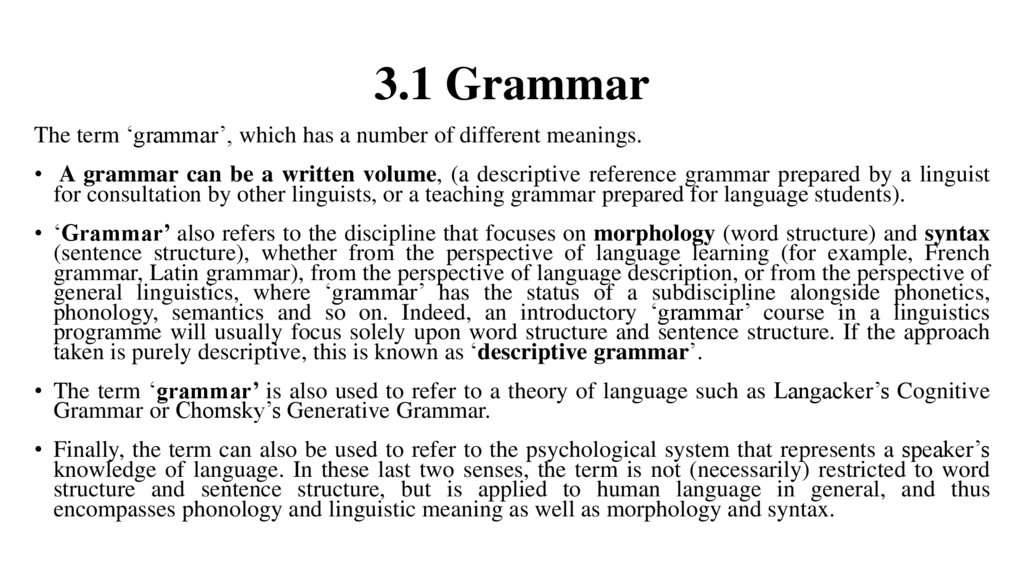 3.1 Grammar

The term ‘grammar’, which has a number of different meanings.

• A grammar can be a written volume, (a descriptive reference grammar prepared by a linguist for consultation by other linguists, or a teaching grammar prepared for language students).

• ‘Grammar’ also refers to the discipline that focuses on morphology (word structure) and syntax (sentence structure), whether from the perspective of language learning (for example, French grammar, Latin grammar), from the perspective of language description, or from the perspective of general linguistics, where ‘grammar’ has the status of a subdiscipline alongside phonetics, phonology, semantics and so on. Indeed, an introductory ‘grammar’ course in a linguistics programme will usually focus solely upon word structure and sentence structure. If the approach taken is purely descriptive, this is known as ‘descriptive grammar’.

• The term ‘grammar’ is also used to refer to a theory of language such as Langacker’s Cognitive Grammar or Chomsky’s Generative Grammar.

• Finally, the term can also be used to refer to the psychological system that represents a speaker’s knowledge of language. In these last two senses, the term is not (necessarily) restricted to word structure and sentence structure, but is applied to human language in general, and thus encompasses phonology and linguistic meaning as well as morphology and syntax.